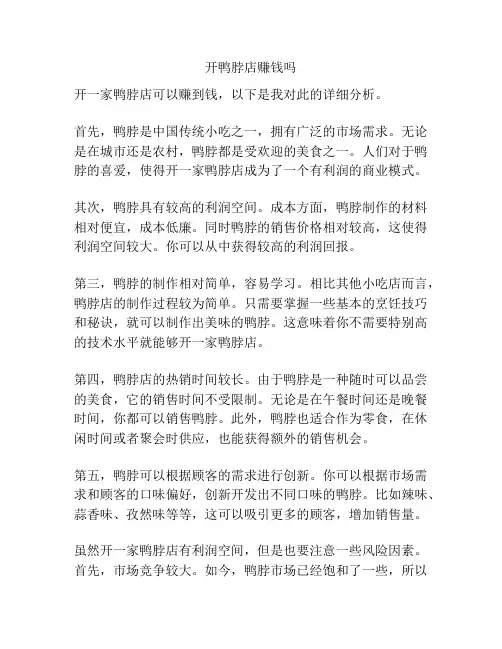 开鸭脖店赚钱吗

开一家鸭脖店可以赚到钱，以下是我对此的详细分析。

首先，鸭脖是中国传统小吃之一，拥有广泛的市场需求。无论是在城市还是农村，鸭脖都是受欢迎的美食之一。人们对于鸭脖的喜爱，使得开一家鸭脖店成为了一个有利润的商业模式。

其次，鸭脖具有较高的利润空间。成本方面，鸭脖制作的材料相对便宜，成本低廉。同时鸭脖的销售价格相对较高，这使得利润空间较大。你可以从中获得较高的利润回报。

第三，鸭脖的制作相对简单，容易学习。相比其他小吃店而言，鸭脖店的制作过程较为简单。只需要掌握一些基本的烹饪技巧和秘诀，就可以制作出美味的鸭脖。这意味着你不需要特别高的技术水平就能够开一家鸭脖店。

第四，鸭脖店的热销时间较长。由于鸭脖是一种随时可以品尝的美食，它的销售时间不受限制。无论是在午餐时间还是晚餐时间，你都可以销售鸭脖。此外，鸭脖也适合作为零食，在休闲时间或者聚会时供应，也能获得额外的销售机会。

第五，鸭脖可以根据顾客的需求进行创新。你可以根据市场需求和顾客的口味偏好，创新开发出不同口味的鸭脖。比如辣味、蒜香味、孜然味等等，这可以吸引更多的顾客，增加销售量。

虽然开一家鸭脖店有利润空间，但是也要注意一些风险因素。首先，市场竞争较大。如今，鸭脖市场已经饱和了一些，所以